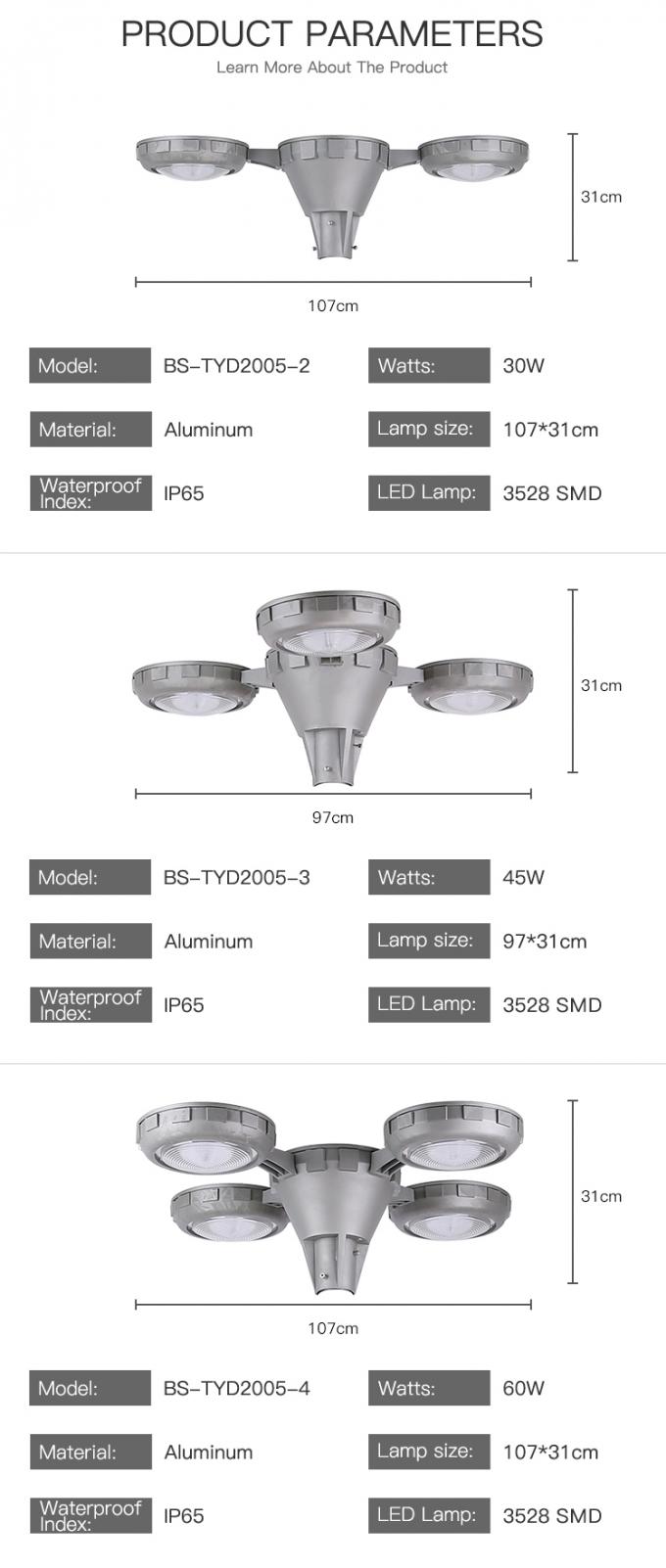 PRODUCT PARAMETERS

Learn More About The Product

31cm

107cm

| Model: | BS-TYD2005-2 | Watts: | 30W |
|---|---|---|---|
| Material: | Aluminum | Lamp size: | 107*31cm |
| Waterproof Index: | IP65 | LED Lamp: | 3528 SMD |

31cm

97cm

| Model: | BS-TYD2005-3 | Watts: | 45W |
|---|---|---|---|
| Material: | Aluminum | Lamp size: | 97*31cm |
| Waterproof Index: | IP65 | LED Lamp: | 3528 SMD |

31cm

107cm

| Model: | BS-TYD2005-4 | Watts: | 60W |
|---|---|---|---|
| Material: | Aluminum | Lamp size: | 107*31cm |
| Waterproof Index: | IP65 | LED Lamp: | 3528 SMD |